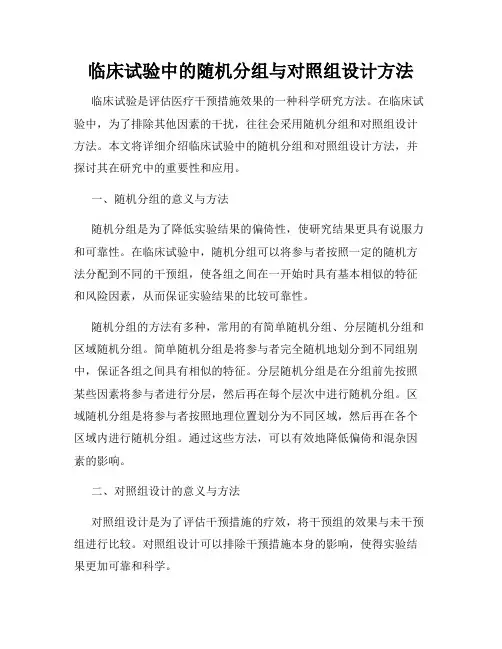 临床试验中的随机分组与对照组设计方法

临床试验是评估医疗干预措施效果的一种科学研究方法。在临床试验中，为了排除其他因素的干扰，往往会采用随机分组和对照组设计方法。本文将详细介绍临床试验中的随机分组和对照组设计方法，并探讨其在研究中的重要性和应用。

一、随机分组的意义与方法

随机分组是为了降低实验结果的偏倚性，使研究结果更具有说服力和可靠性。在临床试验中，随机分组可以将参与者按照一定的随机方法分配到不同的干预组，使各组之间在一开始时具有基本相似的特征和风险因素，从而保证实验结果的比较可靠性。

随机分组的方法有多种，常用的有简单随机分组、分层随机分组和区域随机分组。简单随机分组是将参与者完全随机地划分到不同组别中，保证各组之间具有相似的特征。分层随机分组是在分组前先按照某些因素将参与者进行分层，然后再在每个层次中进行随机分组。区域随机分组是将参与者按照地理位置划分为不同区域，然后再在各个区域内进行随机分组。通过这些方法，可以有效地降低偏倚和混杂因素的影响。

二、对照组设计的意义与方法

对照组设计是为了评估干预措施的疗效，将干预组的效果与未干预组进行比较。对照组设计可以排除干预措施本身的影响，使得实验结果更加可靠和科学。